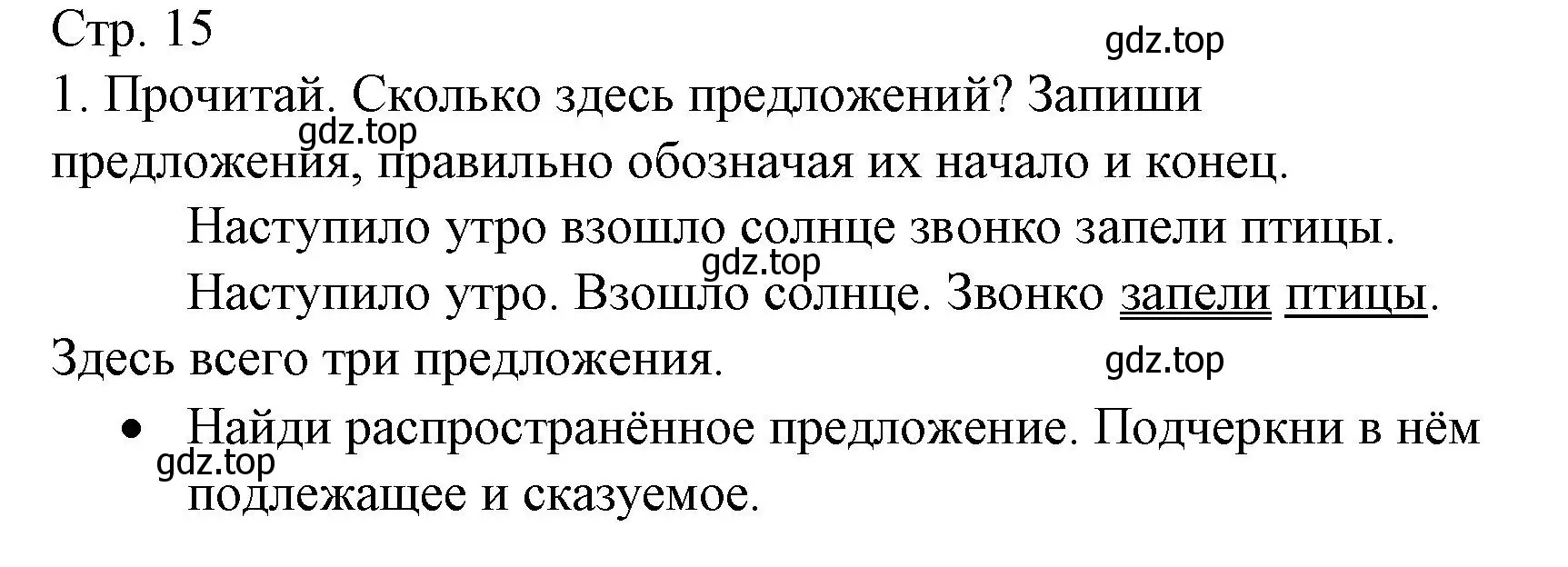 Стр. 15

gdz.top

1. Прочитай. Сколько здесь предложений? Запиши предложения, правильно обозначая их начало и конец.

gdz.top

Наступило утро взошло солнце звонко запели птицы.

gdz.top

Наступило утро. Взошло солнце. Звонко запели птицы.

Здесь всего три предложения.

gdz.top

• Найди распространённое предложение. Подчеркни в нём подлежащее и сказуемое.

gdz.top